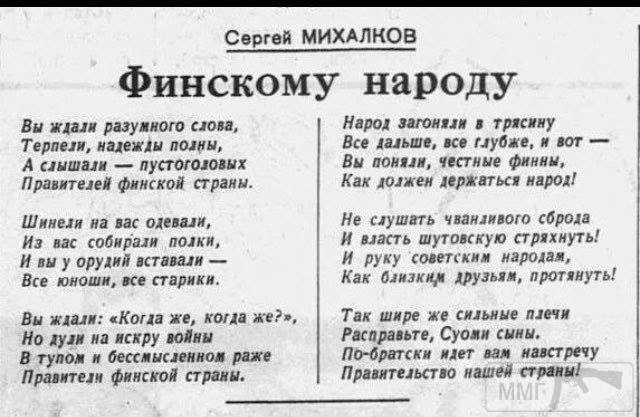 Сергей МИХАЛКОВ

Финскому народу

Вы ждали разумного слова,
Терпели, надежды полны,
А слышали — пустоголовых
Правителей финской страны.

Шинели на вас одевали,
Из вас собирали полки,
И вы у орудий вставали —
Все юноши, все старики.

Вы ждали: «Когда же, когда же?»,
Но дули на искру войны
В тупом и бессмысленном раже
Правители финской страны.

Народ загоняли в трясину
Все дальше, все глубже, и вот —
Вы поняли, честные финны,
Как должен держаться народ!

Не слушать чванливого сброда
И власть шутовскую стряхнуть!
И руку советским народам,
Как близким друзьям, протянуть!

Так шире же сильные плечи
Расправьте, Суоми сыны.
По-братски идет вам навстречу
Правительство нашей страны!

ММГ